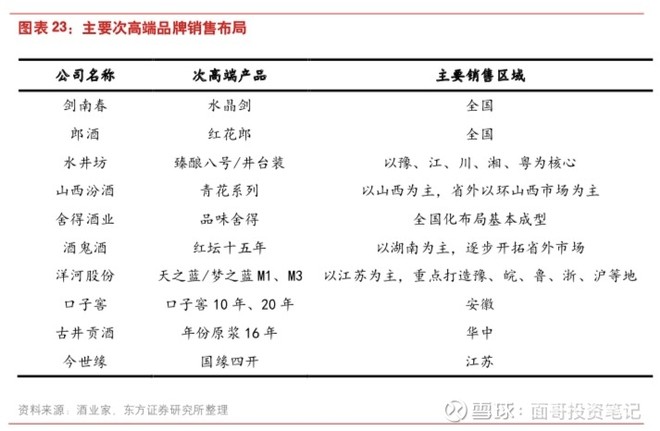 图表 23：主要次高端品牌销售布局

| 公司名称 | 次高端产品 | 主要销售区域 |
|---|---|---|
| 剑南春 | 水晶剑 | 全国 |
| 郎酒 | 红花郎 | 全国 |
| 水井坊 | 臻酿八号/井台装 | 以豫、江、川、湘、粤为核心 |
| 山西汾酒 | 青花系列 | 以山西为主，省外以环山西市场为主 |
| 舍得酒业 | 品味舍得 | 全国化布局基本成型 |
| 酒鬼酒 | 红坛十五年 | 以湖南为主，逐步开拓省外市场 |
| 洋河股份 | 天之蓝/梦之蓝 M1、M3 | 以江苏为主，重点打造豫、皖、鲁、浙、沪等地 |
| 口子窖 | 口子窖 10 年、20 年 | 安徽 |
| 古井贡酒 | 年份原浆 16 年 | 华中 |
| 今世缘 | 国缘四开 | 江苏 |

资料来源：酒业家、东方证券研究所整理

雪球：面哥投资笔记